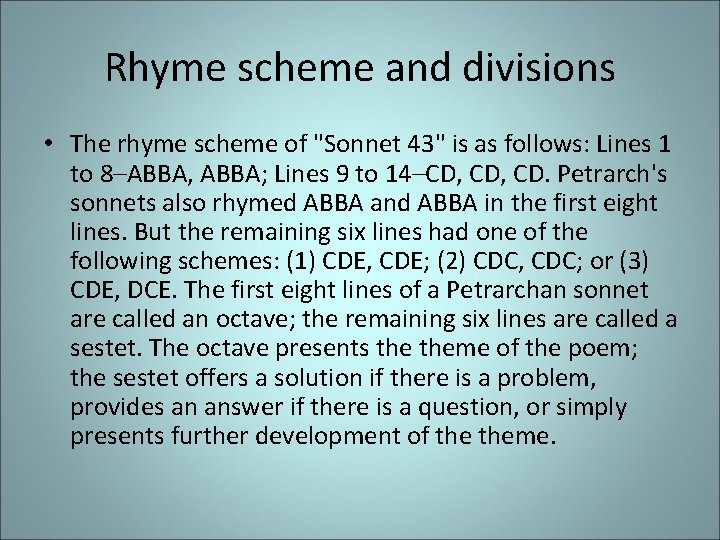 Rhyme scheme and divisions

• The rhyme scheme of "Sonnet 43" is as follows: Lines 1 to 8–ABBA, ABBA; Lines 9 to 14–CD, CD, CD. Petrarch's sonnets also rhymed ABBA and ABBA in the first eight lines. But the remaining six lines had one of the following schemes: (1) CDE, CDE; (2) CDC, CDC; or (3) CDE, DCE. The first eight lines of a Petrarchan sonnet are called an octave; the remaining six lines are called a sestet. The octave presents the theme of the poem; the sestet offers a solution if there is a problem, provides an answer if there is a question, or simply presents further development of the theme.